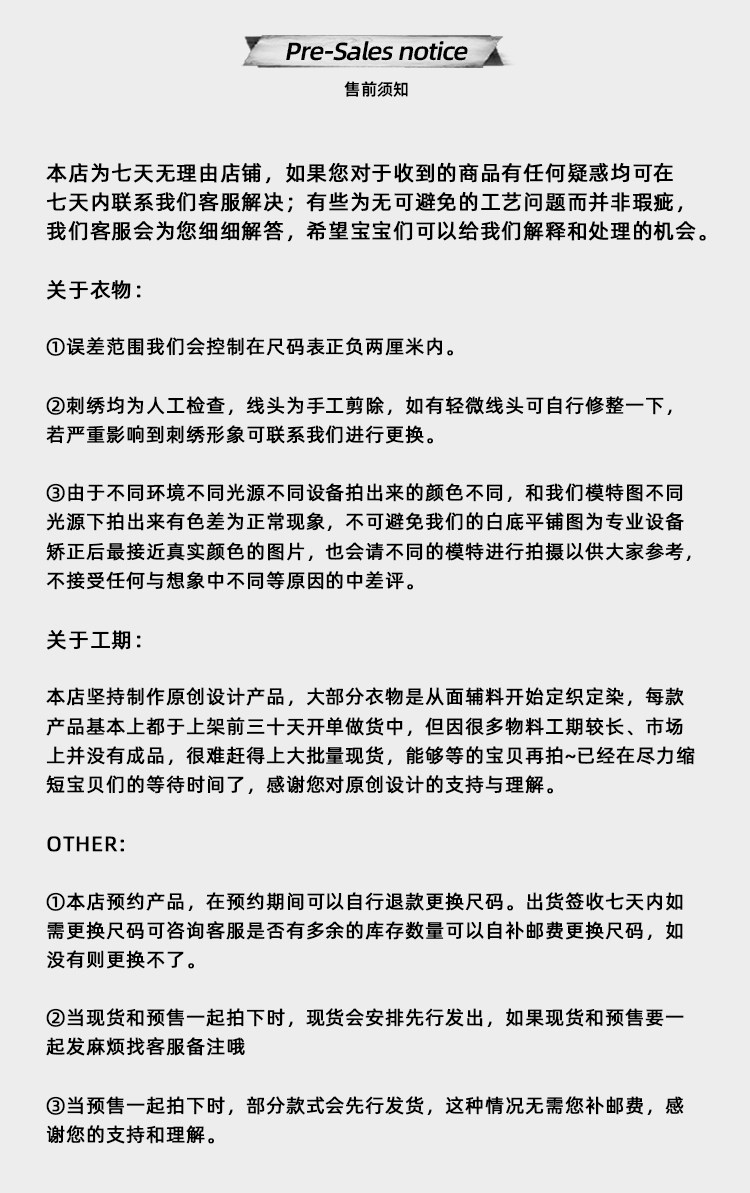 Pre-Sales notice

售前须知

本店为七天无理由店铺，如果您对于收到的商品有任何疑惑均可在七天内联系我们客服解决；有些为无可避免的工艺问题而并非瑕疵，我们客服会为您细细解答，希望宝宝们可以给我们解释和处理的机会。

关于衣物：

①误差范围我们会控制在尺码表正负两厘米内。

②刺绣均为人工检查，线头为手工剪除，如有轻微线头可自行修整一下，若严重影响到刺绣形象可联系我们进行更换。

③由于不同环境不同光源不同设备拍出来的颜色不同，和我们模特图不同光源下拍出来有色差为正常现象，不可避免我们的白底平铺图为专业设备矫正后最接近真实颜色的图片，也会请不同的模特进行拍摄以供大家参考，不接受任何与想象中不同等原因的中差评。

关于工期：

本店坚持制作原创设计产品，大部分衣物是从面辅料开始定织定染，每款产品基本上都于上架前三十天开单做货中，但因很多物料工期较长、市场上并没有成品，很难赶得上大批量现货，能够等的宝贝再拍~已经在尽力缩短宝贝们的等待时间了，感谢您对原创设计的支持与理解。

OTHER：

①本店预约产品，在预约期间可以自行退款更换尺码。出货签收七天内如需更换尺码可咨询客服是否有多余的库存数量可以自补邮费更换尺码，如没有则更换不了。

②当现货和预售一起拍下时，现货会安排先行发出，如果现货和预售要一起发麻烦找客服备注哦

③当预售一起拍下时，部分款式会先行发货，这种情况无需您补邮费，感谢您的支持和理解。